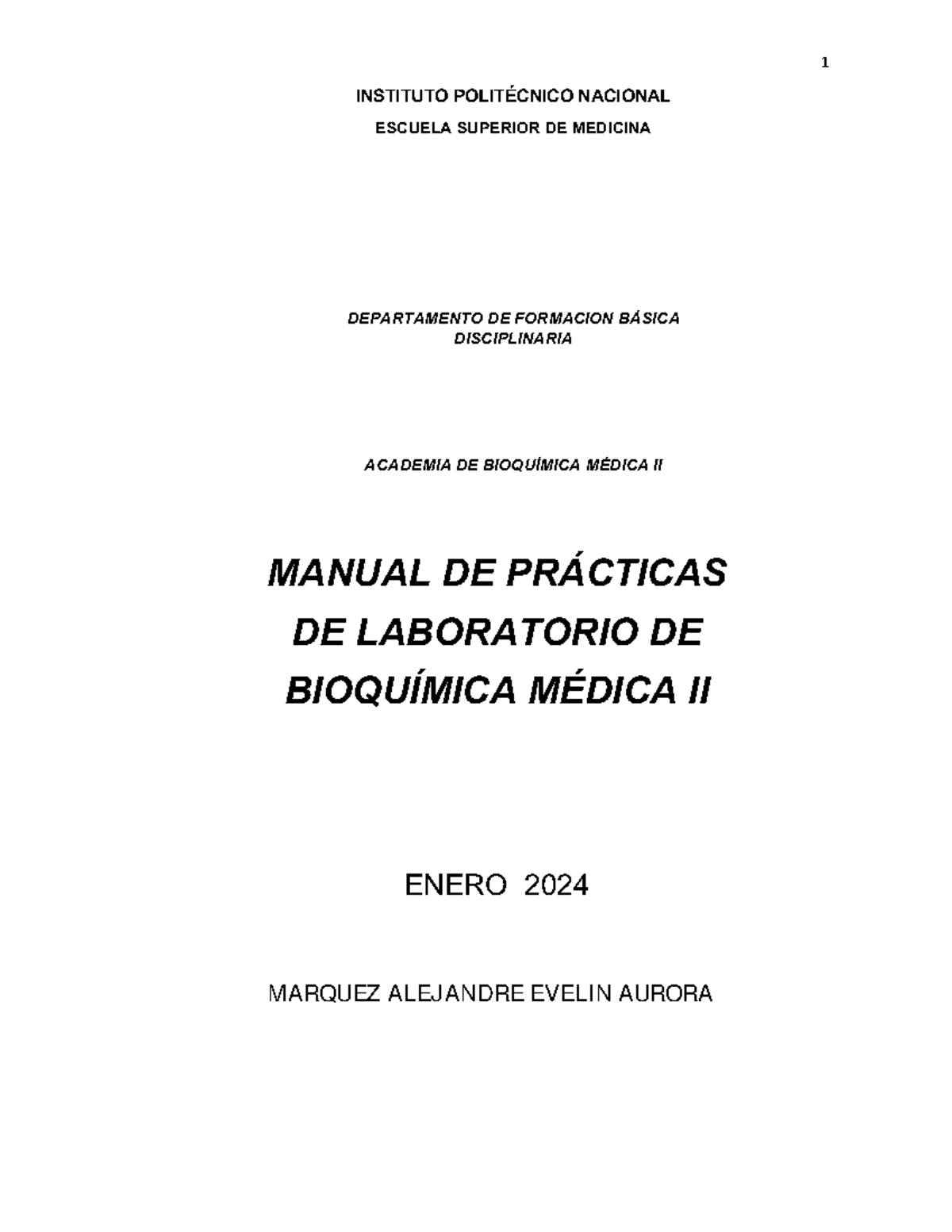 1

INSTITUTO POLITÉCNICO NACIONAL

ESCUELA SUPERIOR DE MEDICINA

DEPARTAMENTO DE FORMACION BÁSICA DISCIPLINARIA

ACADEMIA DE BIOQUÍMICA MÉDICA II

MANUAL DE PRÁCTICAS DE LABORATORIO DE BIOQUÍMICA MÉDICA II

ENERO 2024

MARQUEZ ALEJANDRE EVELIN AURORA